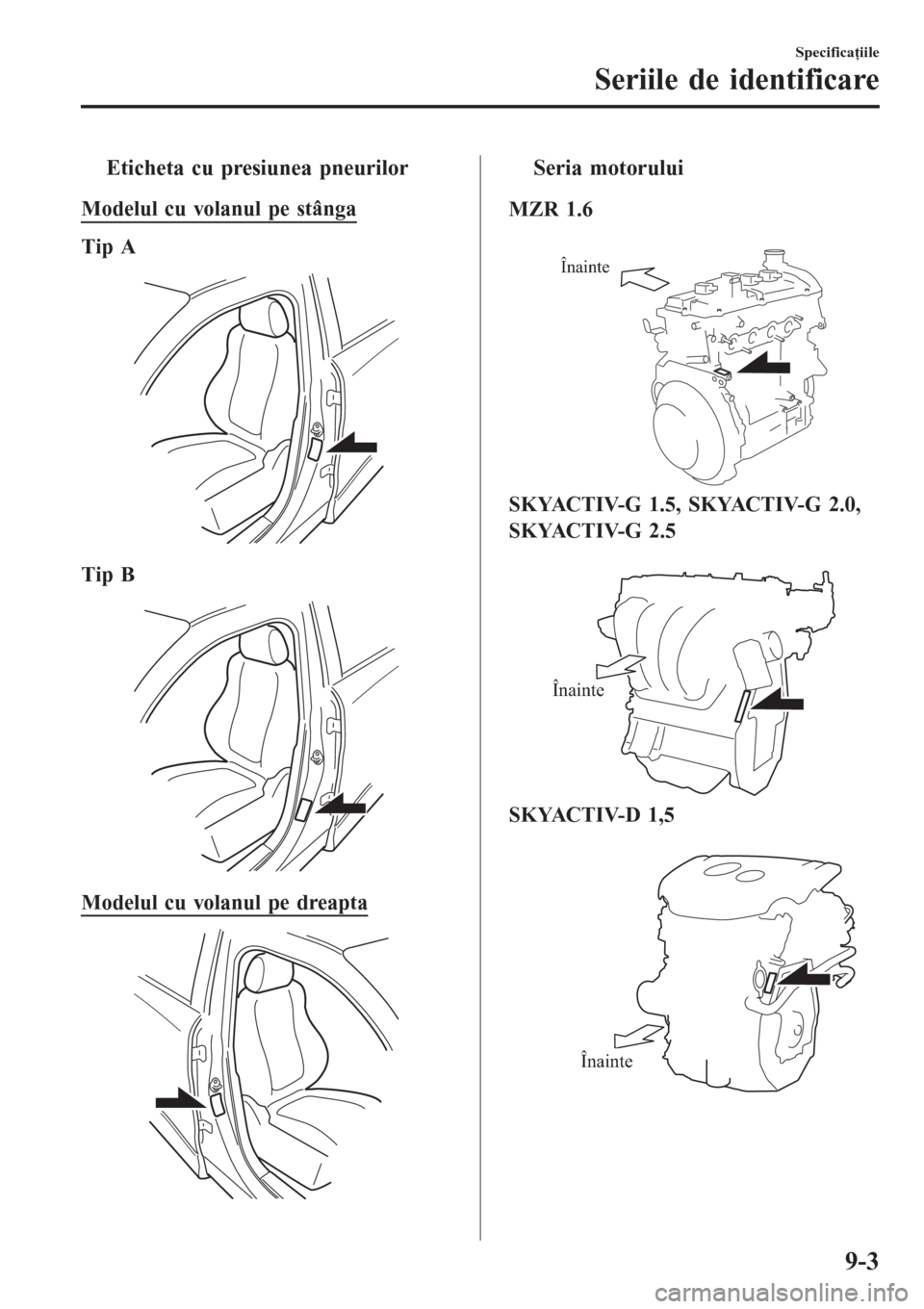 Specificațiile

Seriile de identificare

Eticheta cu presiunea pneurilor

Modelul cu volanul pe stânga

Tip A

Tip B

Modelul cu volanul pe dreapta

Seria motorului

MZR 1.6

Înainte

SKYACTIV-G 1.5, SKYACTIV-G 2.0, SKYACTIV-G 2.5

Înainte

SKYACTIV-D 1,5

Înainte

9-3

carmanualsonline.info